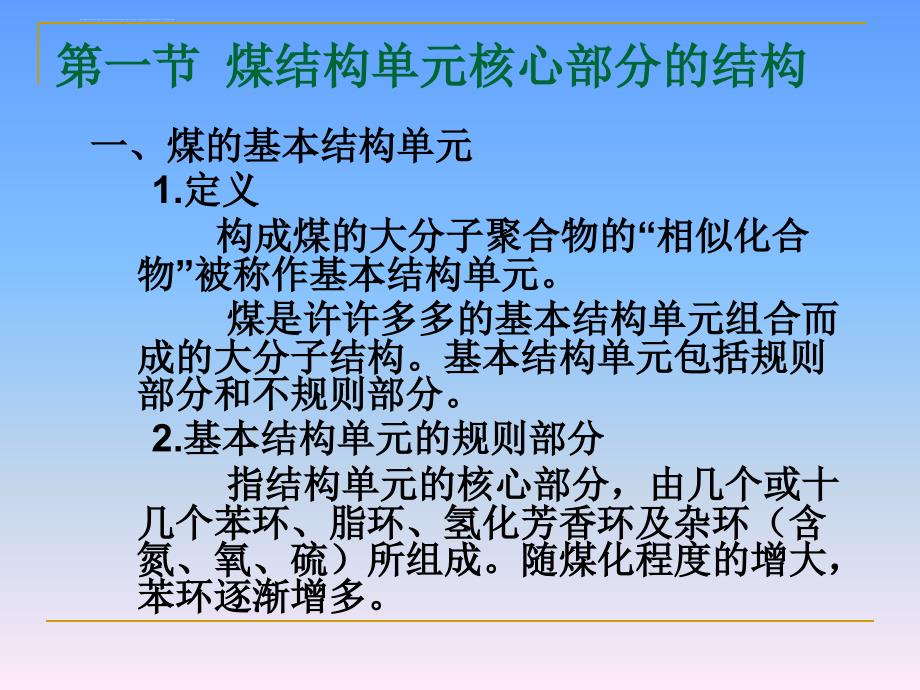 第一节 煤结构单元核心部分的结构

一、煤的基本结构单元

1.定义

构成煤的大分子聚合物的“相似化合物”被称作基本结构单元。

煤是许许多多的基本结构单元组合而成的大分子结构。基本结构单元包括规则部分和不规则部分。

2.基本结构单元的规则部分

指结构单元的核心部分，由几个或十几个苯环、脂环、氢化芳香环及杂环（含氮、氧、硫）所组成。随煤化程度的增大，苯环逐渐增多。